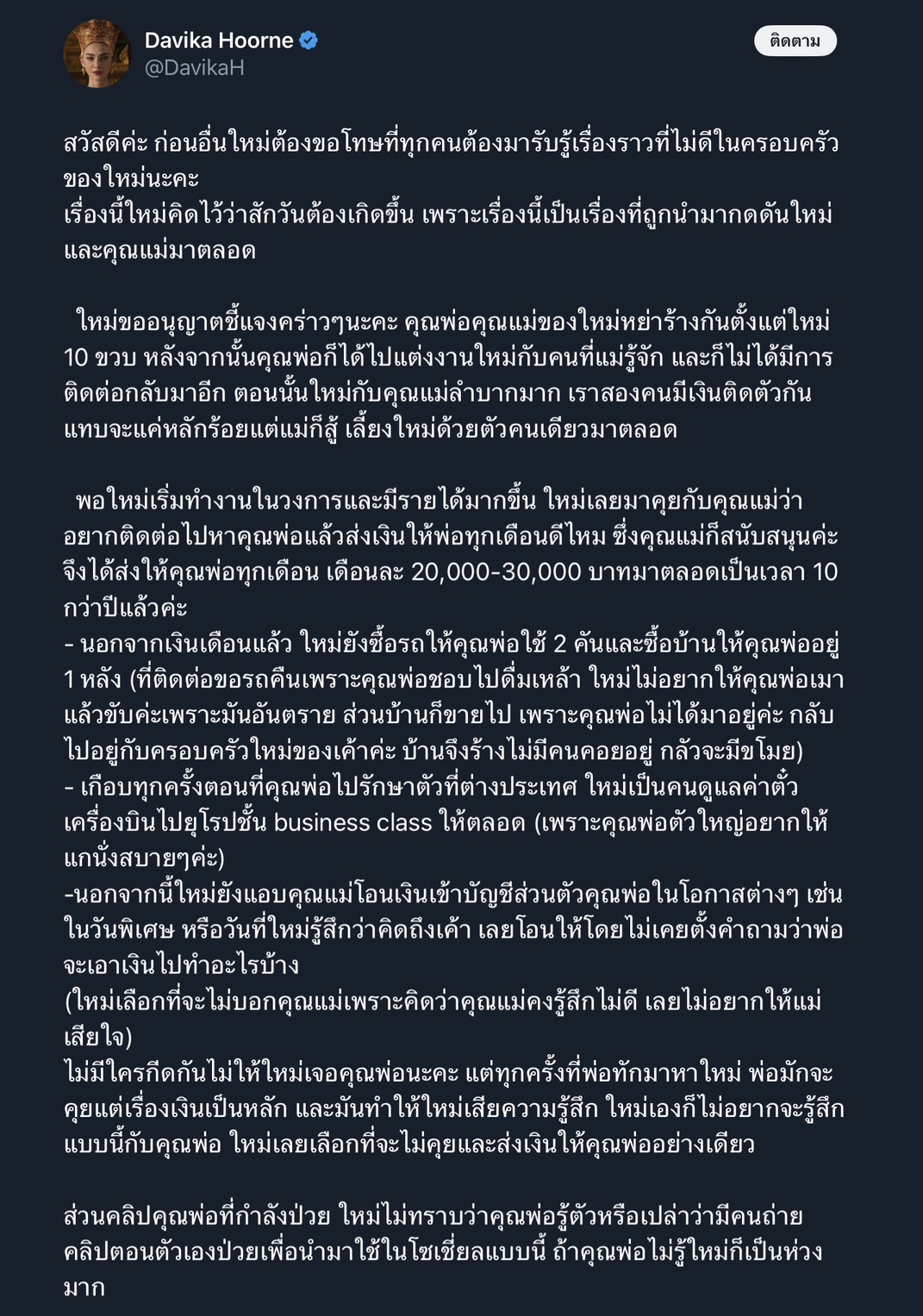 Davika Hoorne
@DavikaH
ติดตาม

สวัสดีค่ะ ก่อนอื่นใหม่ต้องขอโทษที่ทุกคนต้องมารับรู้เรื่องราวที่ไม่ดีในครอบครัวของใหม่นะคะ
เรื่องนี้ใหม่คิดไว้ว่าสักวันต้องเกิดขึ้น เพราะเรื่องนี้เป็นเรื่องที่ถูกนำมากดดันใหม่และคุณแม่มาตลอด

ใหม่ขออนุญาตชี้แจงคร่าวๆนะคะ คุณพ่อคุณแม่ของใหม่หย่าร้างกันตั้งแต่ใหม่ 10 ขวบ หลังจากนั้นคุณพ่อก็ได้ไปแต่งงานใหม่กับคนที่แม่รู้จัก และก็ไม่ได้มีการติดต่อกลับมาอีก ตอนนั้นใหม่กับคุณแม่ลำบากมาก เราสองคนมีเงินติดตัวกันแทบจะแค่หลักร้อยแต่แม่ก็สู้ เลี้ยงใหม่ด้วยตัวคนเดียวมาตลอด

พอใหม่เริ่มทำงานในวงการและมีรายได้มากขึ้น ใหม่เลยมาคุยกับคุณแม่ว่าอยากติดต่อไปหาคุณพ่อแล้วส่งเงินให้พ่อทุกเดือนดีไหม ซึ่งคุณแม่ก็สนับสนุนค่ะ จึงได้ส่งให้คุณพ่อทุกเดือน เดือนละ 20,000-30,000 บาทมาตลอดเป็นเวลา 10 กว่าปีแล้วค่ะ
- นอกจากเงินเดือนแล้ว ใหม่ยังซื้อรถให้คุณพ่อใช้ 2 คันและซื้อบ้านให้คุณพ่ออยู่ 1 หลัง (ที่ติดต่อขอรถคืนเพราะคุณพ่อชอบไปดื่มเหล้า ใหม่ไม่อยากให้คุณพ่อเมาแล้วขับค่ะเพราะมันอันตราย ส่วนบ้านก็ขายไป เพราะคุณพ่อไม่ได้มาอยู่ค่ะ กลับไปอยู่กับครอบครัวใหม่ของเค้าค่ะ บ้านจึงร้างไม่มีคนคอยอยู่ กลัวจะมีขโมย)
- เกือบทุกครั้งตอนที่คุณพ่อไปรักษาตัวที่ต่างประเทศ ใหม่เป็นคนดูแลค่าตั๋วเครื่องบินไปยุโรปชั้น business class ให้ตลอด (เพราะคุณพ่อตัวใหญ่อยากให้แกนั่งสบายๆค่ะ)
-นอกจากนี้ใหม่ยังแอบคุณแม่โอนเงินเข้าบัญชีส่วนตัวคุณพ่อในโอกาสต่างๆ เช่น ในวันพิเศษ หรือวันที่ใหม่รู้สึกว่าคิดถึงเค้า เลยโอนให้โดยไม่เคยตั้งคำถามว่าพ่อจะเอาเงินไปทำอะไรบ้าง
(ใหม่เลือกที่จะไม่บอกคุณแม่เพราะคิดว่าคุณแม่คงรู้สึกไม่ดี เลยไม่อยากให้แม่เสียใจ)
ไม่มีใครกีดกันไม่ให้ใหม่เจอคุณพ่อนะคะ แต่ทุกครั้งที่พ่อทักมาหาใหม่ พ่อมักจะคุยแต่เรื่องเงินเป็นหลัก และมันทำให้ใหม่เสียความรู้สึก ใหม่เองก็ไม่อยากจะรู้สึกแบบนี้กับคุณพ่อ ใหม่เลยเลือกที่จะไม่คุยและส่งเงินให้คุณพ่ออย่างเดียว

ส่วนคลิปคุณพ่อที่กำลังป่วย ใหม่ไม่ทราบว่าคุณพ่อรู้ตัวหรือเปล่าว่ามีคนถ่ายคลิปตอนตัวเองป่วยเพื่อนำมาใช้ในโซเชี่ยลแบบนี้ ถ้าคุณพ่อไม่รู้ใหม่ก็เป็นห่วงมาก